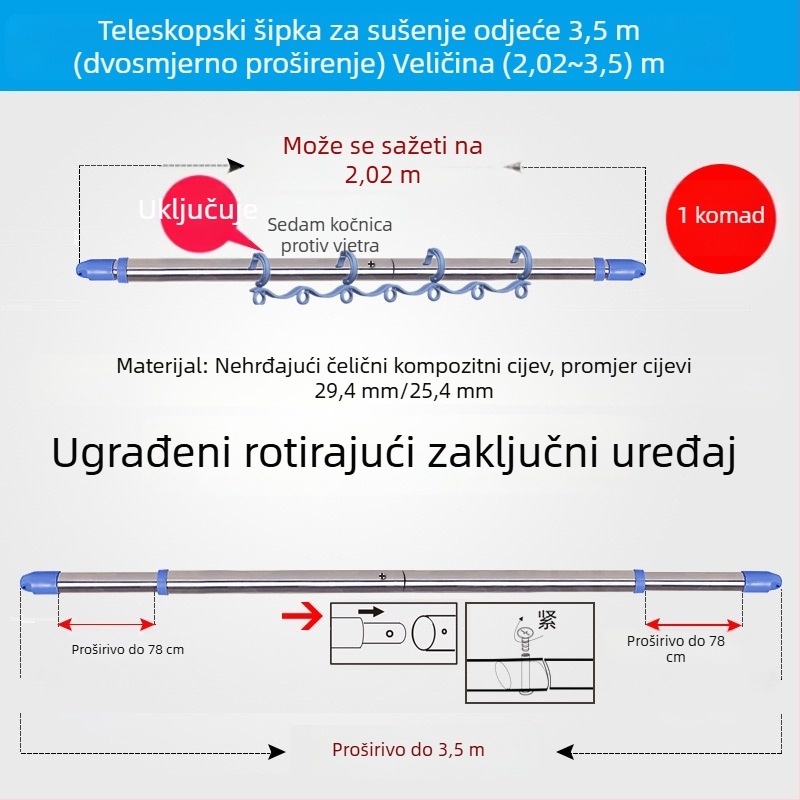 Teleskopski šipka za sušenje odjeće 3,5 m (dvosmjerno proširenje) Veličina (2,02~3,5) m

Može se sažeti na 2,02 m

Uključuje

Sedam kočnica protiv vjetra

1 komad

Materijal: Nehrđajući čelični kompozitni cijev, promjer cijevi 29,4 mm/25,4 mm

Ugrađeni rotirajući zaključni uređaj

Proširivo do 78 cm

紧

Proširivo do 78 cm

Proširivo do 3,5 m